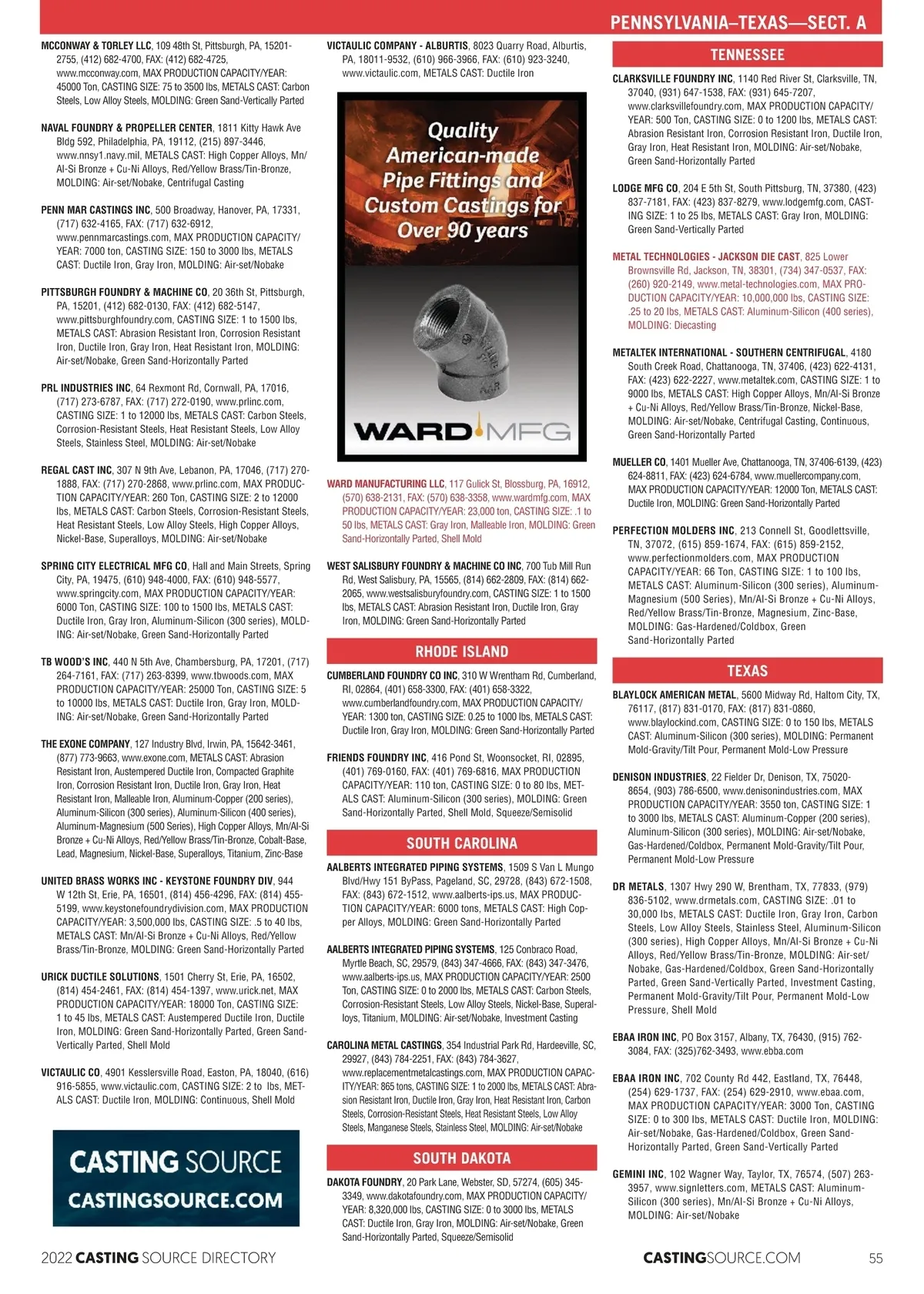 PENNSYLVANIA–TEXAS—SECT. A

MCCONWAY & TORLEY LLC, 109 48th St, Pittsburgh, PA, 15201-2755, (412) 682-4700, FAX: (412) 682-4725, www.mcconway.com, MAX PRODUCTION CAPACITY/YEAR: 45000 Ton, CASTING SIZE: 75 to 3500 lbs, METALS CAST: Carbon Steels, Low Alloy Steels, MOLDING: Green Sand-Vertically Parted

NAVAL FOUNDRY & PROPELLER CENTER, 1811 Kitty Hawk Ave Bldg 592, Philadelphia, PA, 19112, (215) 897-3446, www.nnsy1.navy.mil, METALS CAST: High Copper Alloys, Mn/Al-Si Bronze + Cu-Ni Alloys, Red/Yellow Brass/Tin-Bronze, MOLDING: Air-set/Nobake, Centrifugal Casting

PENN MAR CASTINGS INC, 500 Broadway, Hanover, PA, 17331, (717) 632-4165, FAX: (717) 632-6912, www.pennmarcastings.com, MAX PRODUCTION CAPACITY/YEAR: 7000 ton, CASTING SIZE: 150 to 3000 lbs, METALS CAST: Ductile Iron, Gray Iron, MOLDING: Air-set/Nobake

PITTSBURGH FOUNDRY & MACHINE CO, 20 36th St, Pittsburgh, PA, 15201, (412) 682-0130, FAX: (412) 682-5147, www.pittsburghfoundry.com, CASTING SIZE: 1 to 1500 lbs, METALS CAST: Abrasion Resistant Iron, Corrosion Resistant Iron, Ductile Iron, Gray Iron, Heat Resistant Iron, MOLDING: Air-set/Nobake, Green Sand-Horizontally Parted

PRL INDUSTRIES INC, 64 Rexmont Rd, Cornwall, PA, 17016, (717) 273-6787, FAX: (717) 272-0190, www.prlinc.com, CASTING SIZE: 1 to 12000 lbs, METALS CAST: Carbon Steels, Corrosion-Resistant Steels, Heat Resistant Steels, Low Alloy Steels, Stainless Steel, MOLDING: Air-set/Nobake

REGAL CAST INC, 307 N 9th Ave, Lebanon, PA, 17046, (717) 270-1888, FAX: (717) 270-2868, www.prlinc.com, MAX PRODUCTION CAPACITY/YEAR: 260 Ton, CASTING SIZE: 2 to 12000 lbs, METALS CAST: Carbon Steels, Corrosion-Resistant Steels, Heat Resistant Steels, Low Alloy Steels, High Copper Alloys, Nickel-Base, Superalloys, MOLDING: Air-set/Nobake

SPRING CITY ELECTRICAL MFG CO, Hall and Main Streets, Spring City, PA, 19475, (610) 948-4000, FAX: (610) 948-5577, www.springcity.com, MAX PRODUCTION CAPACITY/YEAR: 6000 Ton, CASTING SIZE: 100 to 1500 lbs, METALS CAST: Ductile Iron, Gray Iron, Aluminum-Silicon (300 series), MOLDING: Air-set/Nobake, Green Sand-Horizontally Parted

TB WOOD'S INC, 440 N 5th Ave, Chambersburg, PA, 17201, (717) 264-7161, FAX: (717) 263-8399, www.tbwoods.com, MAX PRODUCTION CAPACITY/YEAR: 25000 Ton, CASTING SIZE: 5 to 10000 lbs, METALS CAST: Ductile Iron, Gray Iron, MOLDING: Air-set/Nobake, Green Sand-Horizontally Parted

THE EXONE COMPANY, 127 Industry Blvd, Irwin, PA, 15642-3461, (877) 773-9663, www.exone.com, METALS CAST: Abrasion Resistant Iron, Austempered Ductile Iron, Compacted Graphite Iron, Corrosion Resistant Iron, Ductile Iron, Gray Iron, Heat Resistant Iron, Malleable Iron, Aluminum-Copper (200 series), Aluminum-Silicon (300 series), Aluminum-Silicon (400 series), Aluminum-Magnesium (500 Series), High Copper Alloys, Mn/Al-Si Bronze + Cu-Ni Alloys, Red/Yellow Brass/Tin-Bronze, Cobalt-Base, Lead, Magnesium, Nickel-Base, Superalloys, Titanium, Zinc-Base

UNITED BRASS WORKS INC - KEYSTONE FOUNDRY DIV, 944 W 12th St, Erie, PA, 16501, (814) 456-4296, FAX: (814) 455-5199, www.keystonefoundrydivision.com, MAX PRODUCTION CAPACITY/YEAR: 3,500,000 lbs, CASTING SIZE: .5 to 40 lbs, METALS CAST: Mn/Al-Si Bronze + Cu-Ni Alloys, Red/Yellow Brass/Tin-Bronze, MOLDING: Green Sand-Horizontally Parted

URICK DUCTILE SOLUTIONS, 1501 Cherry St, Erie, PA, 16502, (814) 454-2461, FAX: (814) 454-1397, www.urick.net, MAX PRODUCTION CAPACITY/YEAR: 18000 Ton, CASTING SIZE: 1 to 45 lbs, METALS CAST: Austempered Ductile Iron, Ductile Iron, MOLDING: Green Sand-Horizontally Parted, Green Sand-Vertically Parted, Shell Mold

VICTAULIC CO, 4901 Kesslersville Road, Easton, PA, 18040, (616) 916-5855, www.victaulic.com, CASTING SIZE: 2 to lbs, METALS CAST: Ductile Iron, MOLDING: Continuous, Shell Mold

CASTING SOURCE
CASTINGSOURCE.COM

VICTAULIC COMPANY - ALBURTIS, 8023 Quarry Road, Alburtis, PA, 18011-9532, (610) 966-3966, FAX: (610) 923-3240, www.victaulic.com, METALS CAST: Ductile Iron

Quality American-made Pipe Fittings and Custom Castings for Over 90 years

WARD MFG

WARD MANUFACTURING LLC, 117 Gulick St, Blossburg, PA, 16912, (570) 638-2131, FAX: (570) 638-3358, www.wardmfg.com, MAX PRODUCTION CAPACITY/YEAR: 23,000 ton, CASTING SIZE: .1 to 50 lbs, METALS CAST: Gray Iron, Malleable Iron, MOLDING: Green Sand-Horizontally Parted, Shell Mold

WEST SALISBURY FOUNDRY & MACHINE CO INC, 700 Tub Mill Run Rd, West Salisbury, PA, 15565, (814) 662-2809, FAX: (814) 662-2065, www.westsalisburyfoundry.com, CASTING SIZE: 1 to 1500 lbs, METALS CAST: Abrasion Resistant Iron, Ductile Iron, Gray Iron, MOLDING: Green Sand-Horizontally Parted

RHODE ISLAND

CUMBERLAND FOUNDRY CO INC, 310 W Wrentham Rd, Cumberland, RI, 02864, (401) 658-3300, FAX: (401) 658-3322, www.cumberlandfoundry.com, MAX PRODUCTION CAPACITY/YEAR: 1300 ton, CASTING SIZE: 0.25 to 1000 lbs, METALS CAST: Ductile Iron, Gray Iron, MOLDING: Green Sand-Horizontally Parted

FRIENDS FOUNDRY INC, 416 Pond St, Woonsocket, RI, 02895, (401) 769-0160, FAX: (401) 769-6816, MAX PRODUCTION CAPACITY/YEAR: 110 ton, CASTING SIZE: 0 to 80 lbs, METALS CAST: Aluminum-Silicon (300 series), MOLDING: Green Sand-Horizontally Parted, Shell Mold, Squeeze/Semisolid

SOUTH CAROLINA

AALBERTS INTEGRATED PIPING SYSTEMS, 1509 S Van L Mungo Blvd/Hwy 151 ByPass, Pageland, SC, 29728, (843) 672-1508, FAX: (843) 672-1512, www.aalberts-ips.us, MAX PRODUCTION CAPACITY/YEAR: 6000 tons, METALS CAST: High Copper Alloys, MOLDING: Green Sand-Horizontally Parted

AALBERTS INTEGRATED PIPING SYSTEMS, 125 Conbraco Road, Myrtle Beach, SC, 29579, (843) 347-4666, FAX: (843) 347-3476, www.aalberts-ips.us, MAX PRODUCTION CAPACITY/YEAR: 2500 Ton, CASTING SIZE: 0 to 2000 lbs, METALS CAST: Carbon Steels, Corrosion-Resistant Steels, Low Alloy Steels, Nickel-Base, Superalloys, Titanium, MOLDING: Air-set/Nobake, Investment Casting

CAROLINA METAL CASTINGS, 354 Industrial Park Rd, Hardeeville, SC, 29927, (843) 784-2251, FAX: (843) 784-3627, www.replacementmetalcastings.com, MAX PRODUCTION CAPACITY/YEAR: 865 tons, CASTING SIZE: 1 to 2000 lbs, METALS CAST: Abrasion Resistant Iron, Ductile Iron, Gray Iron, Heat Resistant Iron, Carbon Steels, Corrosion-Resistant Steels, Heat Resistant Steels, Low Alloy Steels, Manganese Steels, Stainless Steel, MOLDING: Air-set/Nobake

SOUTH DAKOTA

DAKOTA FOUNDRY, 20 Park Lane, Webster, SD, 57274, (605) 345-3349, www.dakotafoundry.com, MAX PRODUCTION CAPACITY/YEAR: 8,320,000 lbs, CASTING SIZE: 0 to 3000 lbs, METALS CAST: Ductile Iron, Gray Iron, MOLDING: Air-set/Nobake, Green Sand-Horizontally Parted, Squeeze/Semisolid

TENNESSEE

CLARKSVILLE FOUNDRY INC, 1140 Red River St, Clarksville, TN, 37040, (931) 647-1538, FAX: (931) 645-7207, www.clarksvillefoundry.com, MAX PRODUCTION CAPACITY/YEAR: 500 Ton, CASTING SIZE: 0 to 1200 lbs, METALS CAST: Abrasion Resistant Iron, Corrosion Resistant Iron, Ductile Iron, Gray Iron, Heat Resistant Iron, MOLDING: Air-set/Nobake, Green Sand-Horizontally Parted

LODGE MFG CO, 204 E 5th St, South Pittsburg, TN, 37380, (423) 837-7181, FAX: (423) 837-8279, www.lodgemfg.com, CASTING SIZE: 1 to 25 lbs, METALS CAST: Gray Iron, MOLDING: Green Sand-Vertically Parted

METAL TECHNOLOGIES - JACKSON DIE CAST, 825 Lower Brownsville Rd, Jackson, TN, 38301, (734) 347-0537, FAX: (260) 920-2149, www.metal-technologies.com, MAX PRODUCTION CAPACITY/YEAR: 10,000,000 lbs, CASTING SIZE: .25 to 20 lbs, METALS CAST: Aluminum-Silicon (400 series), MOLDING: Diecasting

METALTEK INTERNATIONAL - SOUTHERN CENTRIFUGAL, 4180 South Creek Road, Chattanooga, TN, 37406, (423) 622-4131, FAX: (423) 622-2227, www.metaltek.com, CASTING SIZE: 1 to 9000 lbs, METALS CAST: High Copper Alloys, Mn/Al-Si Bronze + Cu-Ni Alloys, Red/Yellow Brass/Tin-Bronze, Nickel-Base, MOLDING: Air-set/Nobake, Centrifugal Casting, Continuous, Green Sand-Horizontally Parted

MUELLER CO, 1401 Mueller Ave, Chattanooga, TN, 37406-6139, (423) 624-8811, FAX: (423) 624-6784, www.muellercompany.com, MAX PRODUCTION CAPACITY/YEAR: 12000 Ton, METALS CAST: Ductile Iron, MOLDING: Green Sand-Horizontally Parted

PERFECTION MOLDERS INC, 213 Connell St, Goodlettsville, TN, 37072, (615) 859-1674, FAX: (615) 859-2152, www.perfectionmolders.com, MAX PRODUCTION CAPACITY/YEAR: 66 Ton, CASTING SIZE: 1 to 100 lbs, METALS CAST: Aluminum-Silicon (300 series), Aluminum-Magnesium (500 Series), Mn/Al-Si Bronze + Cu-Ni Alloys, Red/Yellow Brass/Tin-Bronze, Magnesium, Zinc-Base, MOLDING: Gas-Hardened/Coldbox, Green Sand-Horizontally Parted

TEXAS

BLAYLOCK AMERICAN METAL, 5600 Midway Rd, Haltom City, TX, 76117, (817) 831-0170, FAX: (817) 831-0860, www.blaylockind.com, CASTING SIZE: 0 to 150 lbs, METALS CAST: Aluminum-Silicon (300 series), MOLDING: Permanent Mold-Gravity/Tilt Pour, Permanent Mold-Low Pressure

DENISON INDUSTRIES, 22 Fielder Dr, Denison, TX, 75020-8654, (903) 786-6500, www.denisonindustries.com, MAX PRODUCTION CAPACITY/YEAR: 3550 ton, CASTING SIZE: 1 to 3000 lbs, METALS CAST: Aluminum-Copper (200 series), Aluminum-Silicon (300 series), MOLDING: Air-set/Nobake, Gas-Hardened/Coldbox, Permanent Mold-Gravity/Tilt Pour, Permanent Mold-Low Pressure

DR METALS, 1307 Hwy 290 W, Brentham, TX, 77833, (979) 836-5102, www.drmetals.com, CASTING SIZE: .01 to 30,000 lbs, METALS CAST: Ductile Iron, Gray Iron, Carbon Steels, Low Alloy Steels, Stainless Steel, Aluminum-Silicon (300 series), High Copper Alloys, Mn/Al-Si Bronze + Cu-Ni Alloys, Red/Yellow Brass/Tin-Bronze, MOLDING: Air-set/Nobake, Gas-Hardened/Coldbox, Green Sand-Horizontally Parted, Green Sand-Vertically Parted, Investment Casting, Permanent Mold-Gravity/Tilt Pour, Permanent Mold-Low Pressure, Shell Mold

EBAA IRON INC, PO Box 3157, Albany, TX, 76430, (915) 762-3084, FAX: (325)762-3493, www.ebba.com

EBAA IRON INC, 702 County Rd 442, Eastland, TX, 76448, (254) 629-1737, FAX: (254) 629-2910, www.ebaa.com, MAX PRODUCTION CAPACITY/YEAR: 3000 Ton, CASTING SIZE: 0 to 300 lbs, METALS CAST: Ductile Iron, MOLDING: Air-set/Nobake, Gas-Hardened/Coldbox, Green Sand-Horizontally Parted, Green Sand-Vertically Parted

GEMINI INC, 102 Wagner Way, Taylor, TX, 76574, (507) 263-3957, www.signletters.com, METALS CAST: Aluminum-Silicon (300 series), Mn/Al-Si Bronze + Cu-Ni Alloys, MOLDING: Air-set/Nobake

2022 CASTING SOURCE DIRECTORY

CASTINGSOURCE.COM 55